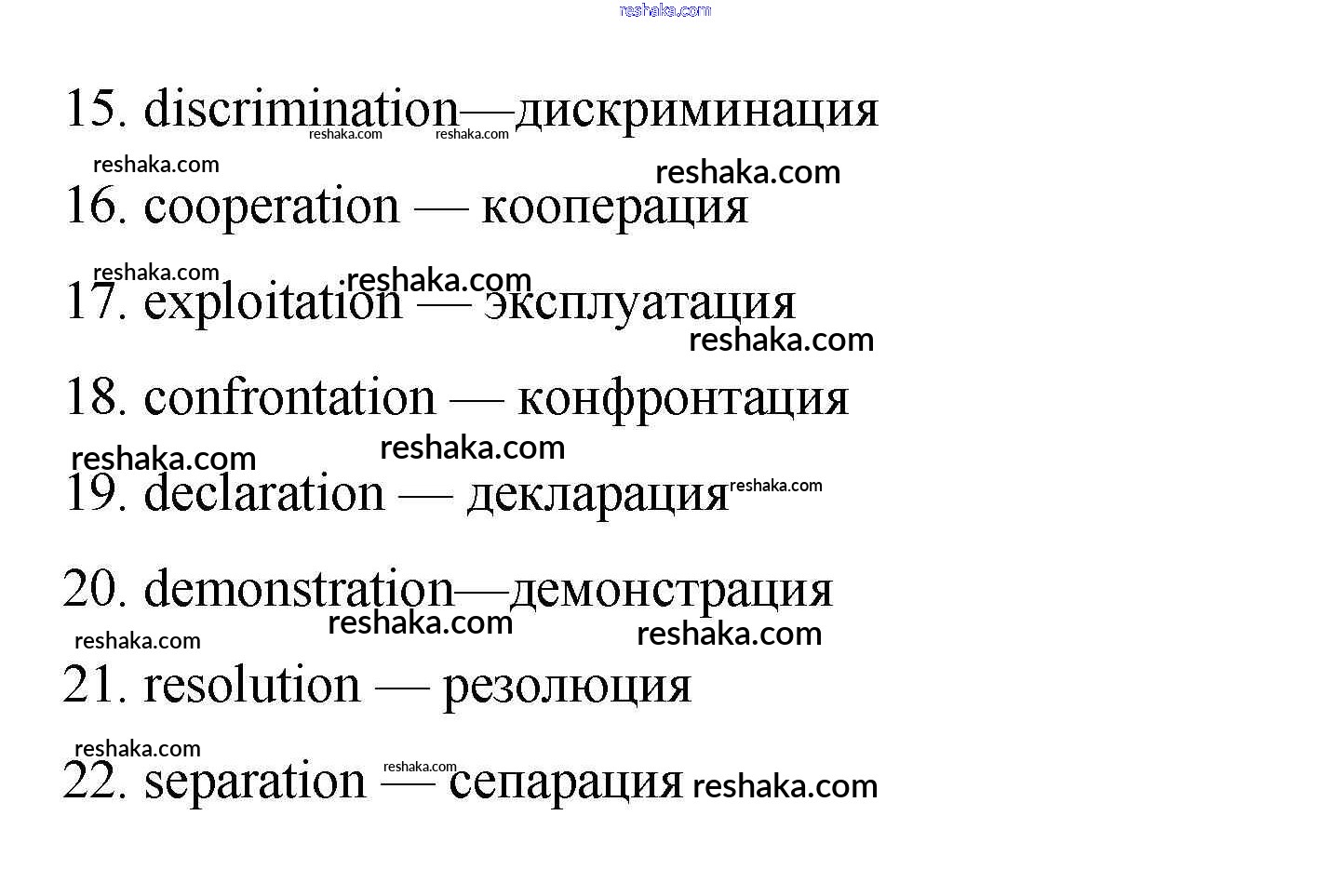 15. discrimination—дискриминация

16. cooperation — кооперация

17. exploitation — эксплуатация

18. confrontation — конфронтация

19. declaration — декларация

20. demonstration—демонстрация

21. resolution — резолюция

22. separation — сепарация

reshaka.com